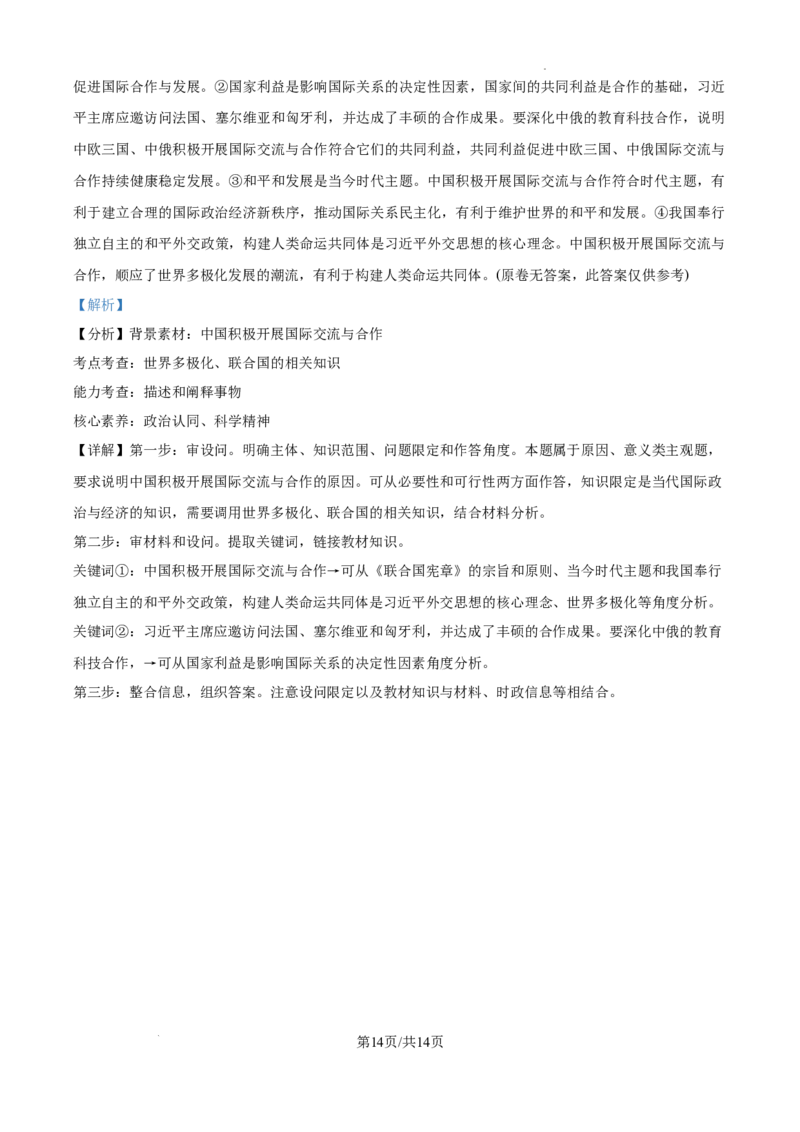 促进国际合作与发展。②国家利益是影响国际关系的决定性因素，国家间的共同利益是合作的基础，习近平主席应邀访问法国、塞尔维亚和匈牙利，并达成了丰硕的合作成果。要深化中俄的教育科技合作，说明中欧三国、中俄积极开展国际交流与合作符合它们的共同利益，共同利益促进中欧三国、中俄国际交流与合作持续健康稳定发展。③和平和发展是当今时代主题。中国积极开展国际交流与合作符合时代主题，有利于建立合理的国际政治经济新秩序，推动国际关系民主化，有利于维护世界的和平和发展。④我国奉行独立自主的和平外交政策，构建人类命运共同体是习近平外交思想的核心理念。中国积极开展国际交流与合作，顺应了世界多极化发展的潮流，有利于构建人类命运共同体。(原卷无答案，此答案仅供参考)

【解析】

【分析】背景素材：中国积极开展国际交流与合作

考点考查：世界多极化、联合国的相关知识

能力考查：描述和阐释事物

核心素养：政治认同、科学精神

【详解】第一步：审设问。明确主体、知识范围、问题限定和作答角度。本题属于原因、意义类主观题，要求说明中国积极开展国际交流与合作的原因。可从必要性和可行性两方面作答，知识限定是当代国际政治与经济的知识，需要调用世界多极化、联合国的相关知识，结合材料分析。

第二步：审材料和设问。提取关键词，链接教材知识。

关键词①：中国积极开展国际交流与合作→可从《联合国宪章》的宗旨和原则、当今时代主题和我国奉行独立自主的和平外交政策，构建人类命运共同体是习近平外交思想的核心理念、世界多极化等角度分析。

关键词②：习近平主席应邀访问法国、塞尔维亚和匈牙利，并达成了丰硕的合作成果。要深化中俄的教育科技合作，→可从国家利益是影响国际关系的决定性因素角度分析。

第三步：整合信息，组织答案。注意设问限定以及教材知识与材料、时政信息等相结合。

第14页/共14页